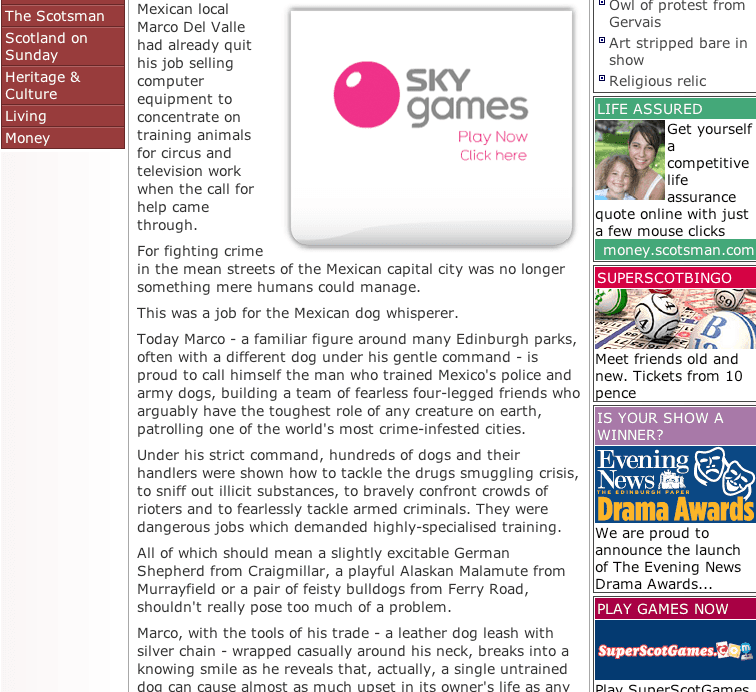 The Scotsman
Scotland on Sunday
Heritage & Culture
Living
Money

Mexican local Marco Del Valle had already quit his job selling computer equipment to concentrate on training animals for circus and television work when the call for help came through.

SKY games
Play Now
Click here

For fighting crime in the mean streets of the Mexican capital city was no longer something mere humans could manage.

This was a job for the Mexican dog whisperer.

Today Marco - a familiar figure around many Edinburgh parks, often with a different dog under his gentle command - is proud to call himself the man who trained Mexico's police and army dogs, building a team of fearless four-legged friends who arguably have the toughest role of any creature on earth, patrolling one of the world's most crime-infested cities.

Under his strict command, hundreds of dogs and their handlers were shown how to tackle the drugs smuggling crisis, to sniff out illicit substances, to bravely confront crowds of rioters and to fearlessly tackle armed criminals. They were dangerous jobs which demanded highly-specialised training.

All of which should mean a slightly excitable German Shepherd from Craigmillar, a playful Alaskan Malamute from Murrayfield or a pair of feisty bulldogs from Ferry Road, shouldn't really pose too much of a problem.

Marco, with the tools of his trade - a leather dog leash with silver chain - wrapped casually around his neck, breaks into a knowing smile as he reveals that, actually, a single untrained dog can cause almost as much upset in its owner's life as any

Owl of protest from Gervais
Art stripped bare in show
Religious relic

LIFE ASSURED
Get yourself a competitive life assurance quote online with just a few mouse clicks
money.scotsman.com

SUPERSCOTBINGO
Meet friends old and new. Tickets from 10 pence

IS YOUR SHOW A WINNER?
Evening News THE EDINBURGH PAPER Drama Awards
We are proud to announce the launch of The Evening News Drama Awards...

PLAY GAMES NOW
SuperScotGames.com
Play SuperScotGames